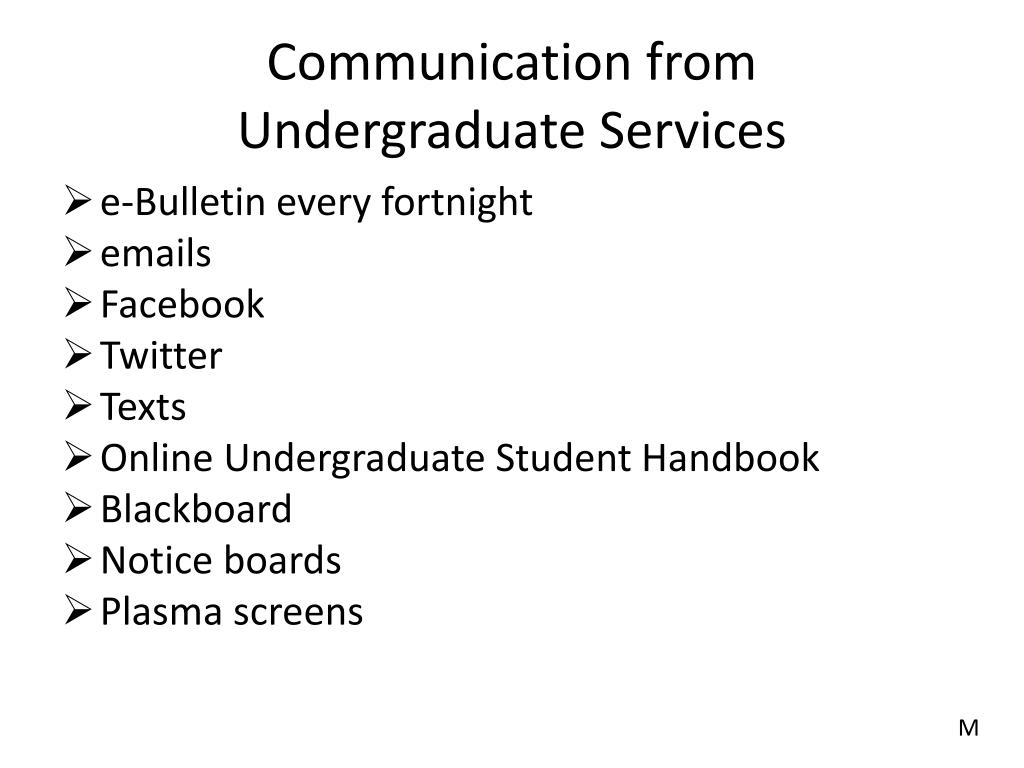 Communication from Undergraduate Services

➢ e-Bulletin every fortnight
➢ emails
➢ Facebook
➢ Twitter
➢ Texts
➢ Online Undergraduate Student Handbook
➢ Blackboard
➢ Notice boards
➢ Plasma screens

M